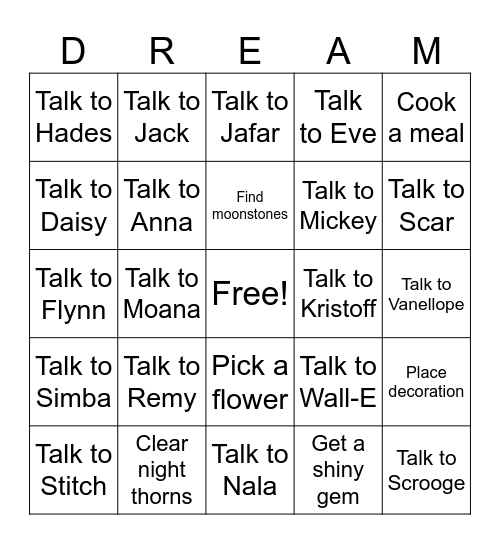 | D | R | E | A | M |
|---|---|---|---|---|
| Talk to Hades | Talk to Jack | Talk to Jafar | Talk to Eve | Cook a meal |
| Talk to Daisy | Talk to Anna | Find moonstones | Talk to Mickey | Talk to Scar |
| Talk to Flynn | Talk to Moana | Free! | Talk to Kristoff | Talk to Vanellope |
| Talk to Simba | Talk to Remy | Pick a flower | Talk to Wall-E | Place decoration |
| Talk to Stitch | Clear night thorns | Talk to Nala | Get a shiny gem | Talk to Scrooge |